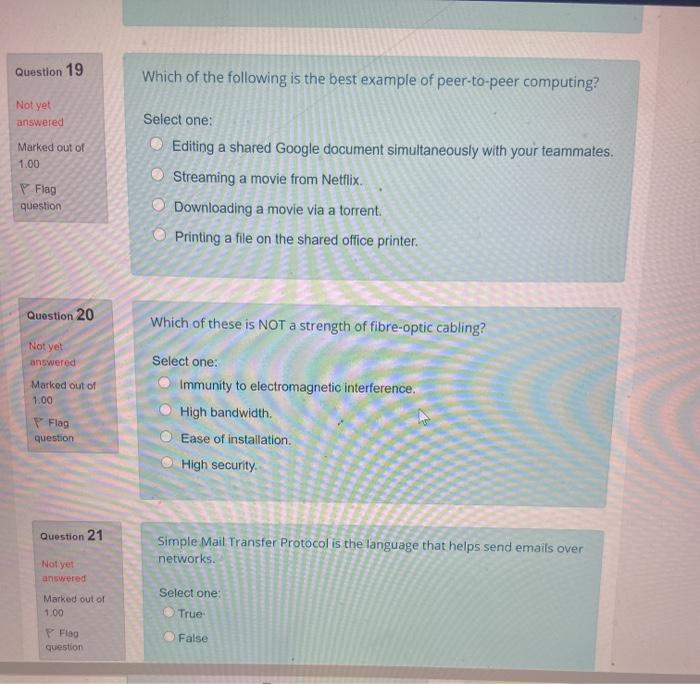 Question 19

Not yet answered

Marked out of 1.00

Flag question

Which of the following is the best example of peer-to-peer computing?

Select one:

Editing a shared Google document simultaneously with your teammates.

Streaming a movie from Netflix.

Downloading a movie via a torrent.

Printing a file on the shared office printer.

Question 20

Not yet answered

Marked out of 1.00

Flag question

Which of these is NOT a strength of fibre-optic cabling?

Select one:

Immunity to electromagnetic interference.

High bandwidth.

Ease of installation.

High security.

Question 21

Not yet answered

Marked out of 1.00

Flag question

Simple Mail Transfer Protocol is the language that helps send emails over networks.

Select one:

True

False